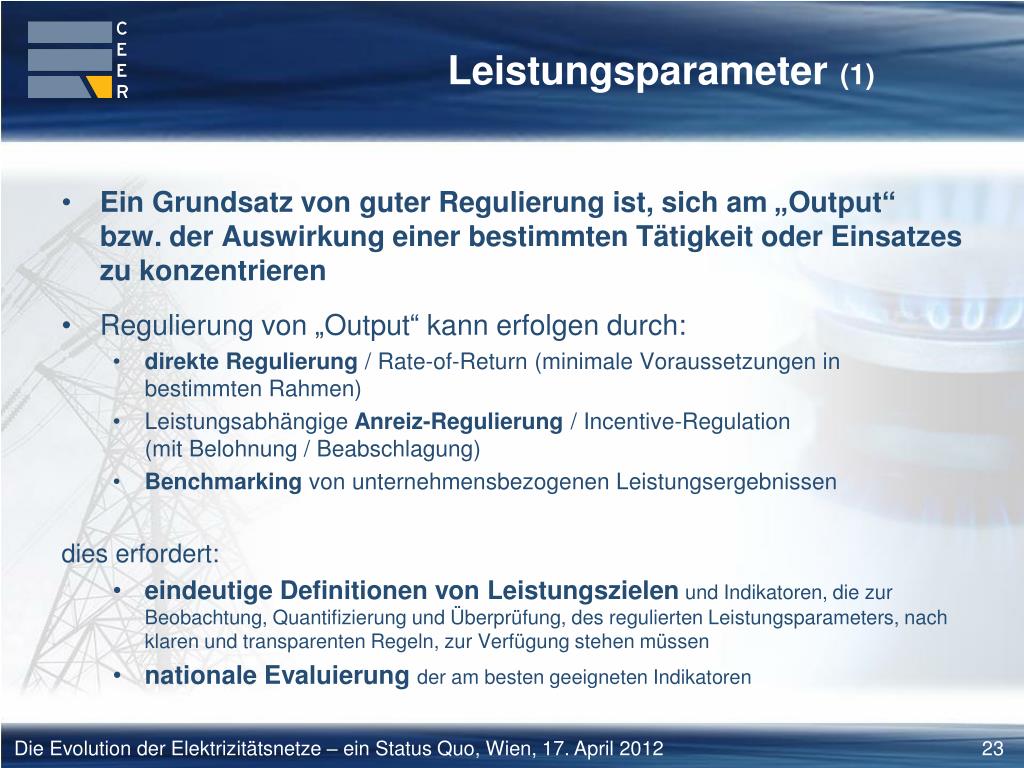 C
E
E
R

Leistungsparameter (1)

• Ein Grundsatz von guter Regulierung ist, sich am „Output“ bzw. der Auswirkung einer bestimmten Tätigkeit oder Einsatzes zu konzentrieren

• Regulierung von „Output“ kann erfolgen durch:
  • direkte Regulierung / Rate-of-Return (minimale Voraussetzungen in bestimmten Rahmen)
  • Leistungsabhängige Anreiz-Regulierung / Incentive-Regulation (mit Belohnung / Beabschlagung)
  • Benchmarking von unternehmensbezogenen Leistungsergebnissen

dies erfordert:
  • eindeutige Definitionen von Leistungszielen und Indikatoren, die zur Beobachtung, Quantifizierung und Überprüfung, des regulierten Leistungsparameters, nach klaren und transparenten Regeln, zur Verfügung stehen müssen
  • nationale Evaluierung der am besten geeigneten Indikatoren

Die Evolution der Elektrizitätsnetze – ein Status Quo, Wien, 17. April 2012

23